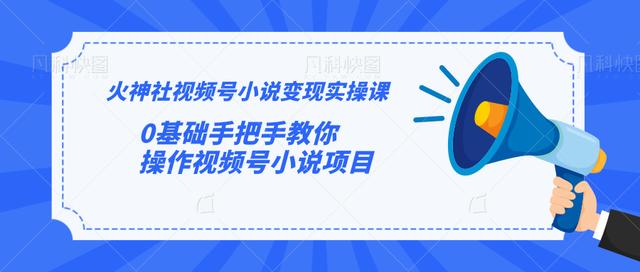 凡科快图 凡科快图 凡科快图

火神社视频号小说变现实操课

0基础手把手教你
操作视频号小说项目